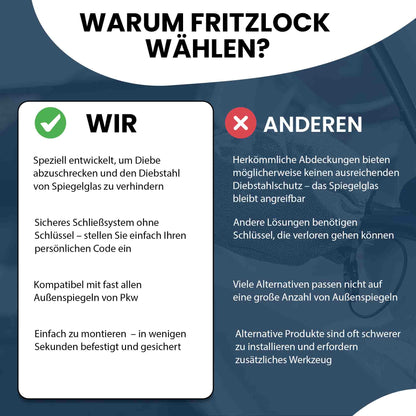 WARUM FRITZLOCK WÄHLEN?

WIR

Speziell entwickelt, um Diebe abzuschrecken und den Diebstahl von Spiegelglas zu verhindern

Sicheres Schließsystem ohne Schlüssel – stellen Sie einfach Ihren persönlichen Code ein

Kompatibel mit fast allen Außenspiegeln von Pkw

Einfach zu montieren – in wenigen Sekunden befestigt und gesichert

ANDEREN

Herkömmliche Abdeckungen bieten möglicherweise keinen ausreichenden Diebstahlschutz – das Spiegelglas bleibt angreifbar

Andere Lösungen benötigen Schlüssel, die verloren gehen können

Viele Alternativen passen nicht auf eine große Anzahl von Außenspiegeln

Alternative Produkte sind oft schwerer zu installieren und erfordern zusätzliches Werkzeug